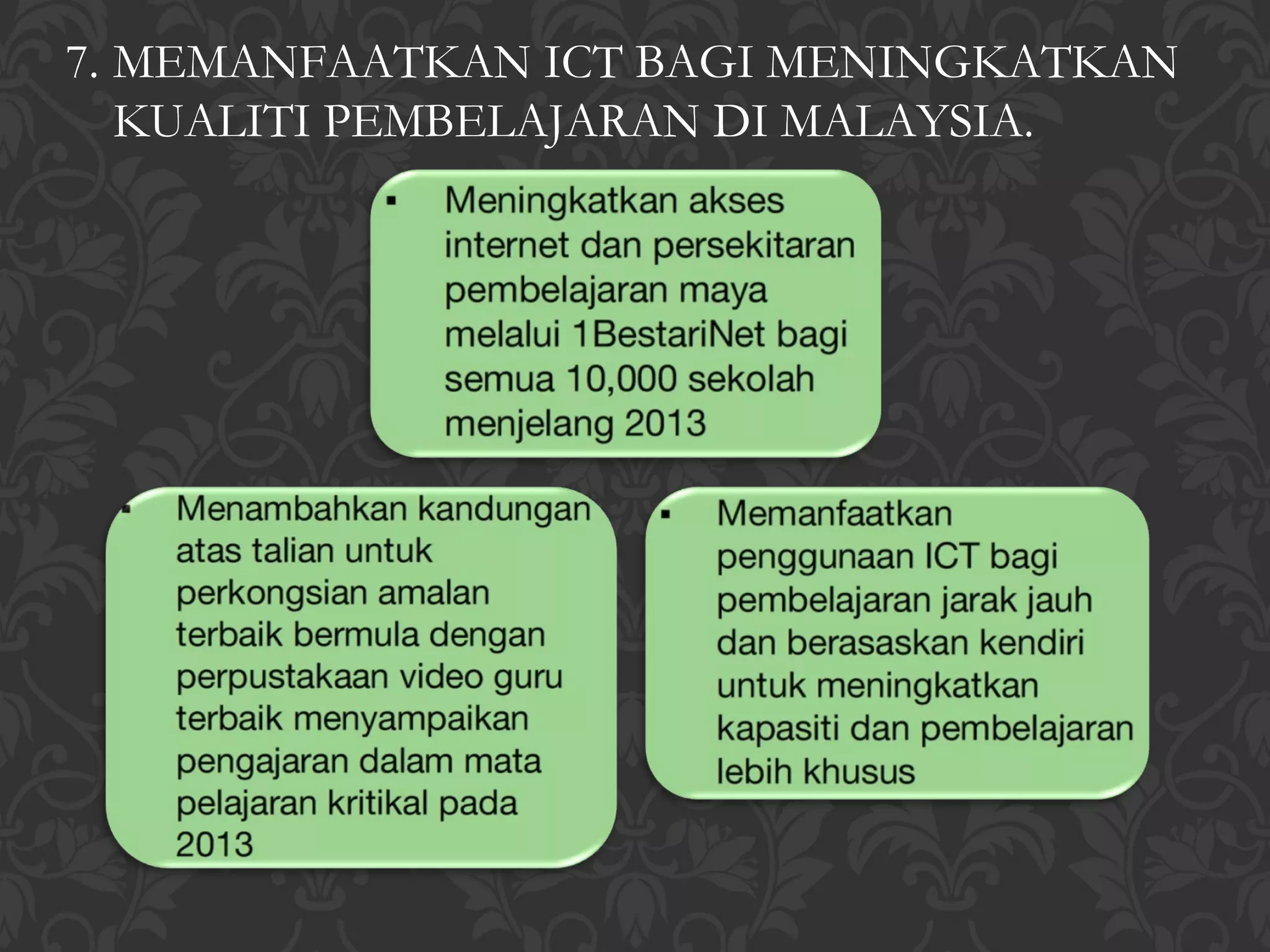 7. MEMANFAATKAN ICT BAGI MENINGKATKAN KUALITI PEMBELAJARAN DI MALAYSIA.

▪ Meningkatkan akses internet dan persekitaran pembelajaran maya melalui 1BestariNet bagi semua 10,000 sekolah menjelang 2013

▪ Menambahkan kandungan atas talian untuk perkongsian amalan terbaik bermula dengan perpustakaan video guru terbaik menyampaikan pengajaran dalam mata pelajaran kritikal pada 2013

▪ Memanfaatkan penggunaan ICT bagi pembelajaran jarak jauh dan berasaskan kendiri untuk meningkatkan kapasiti dan pembelajaran lebih khusus